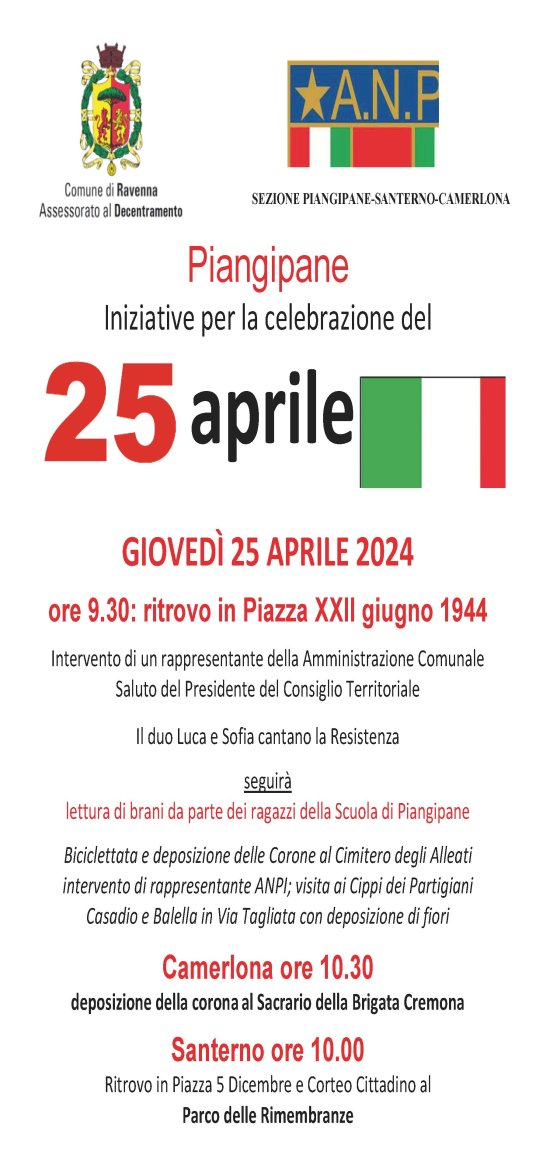 Comune di Ravenna
Assessorato al Decentramento

A.N.P

SEZIONE PIANGIPANE-SANTERNO-CAMERLONA

Piangipane
Iniziative per la celebrazione del

25 aprile

GIOVEDÌ 25 APRILE 2024

ore 9.30: ritrovo in Piazza XXII giugno 1944

Intervento di un rappresentante della Amministrazione Comunale
Saluto del Presidente del Consiglio Territoriale

Il duo Luca e Sofia cantano la Resistenza

seguirà
lettura di brani da parte dei ragazzi della Scuola di Piangipane

Biciclettata e deposizione delle Corone al Cimitero degli Alleati intervento di rappresentante ANPI; visita ai Cippi dei Partigiani Casadio e Balella in Via Tagliata con deposizione di fiori

Camerlona ore 10.30
deposizione della corona al Sacrario della Brigata Cremona

Santerno ore 10.00
Ritrovo in Piazza 5 Dicembre e Corteo Cittadino al
Parco delle Rimembranze